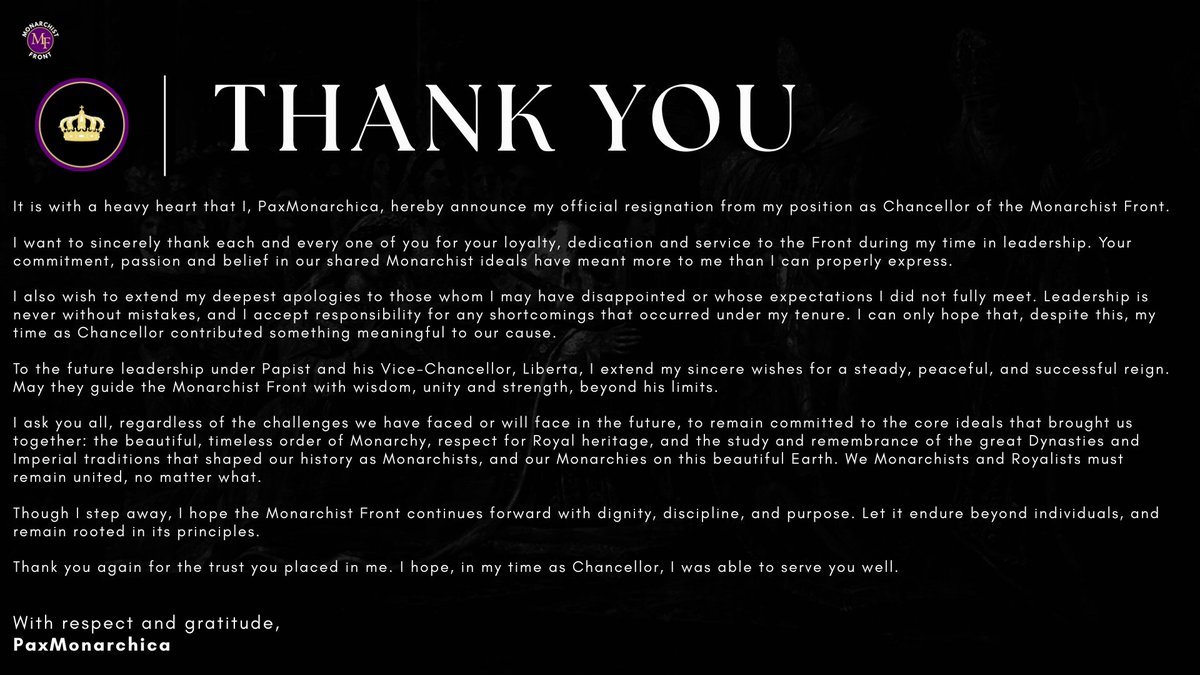 MONARCHIST MF FRONT

THANK YOU

It is with a heavy heart that I, PaxMonarchica, hereby announce my official resignation from my position as Chancellor of the Monarchist Front.

I want to sincerely thank each and every one of you for your loyalty, dedication and service to the Front during my time in leadership. Your commitment, passion and belief in our shared Monarchist ideals have meant more to me than I can properly express.

I also wish to extend my deepest apologies to those whom I may have disappointed or whose expectations I did not fully meet. Leadership is never without mistakes, and I accept responsibility for any shortcomings that occurred under my tenure. I can only hope that, despite this, my time as Chancellor contributed something meaningful to our cause.

To the future leadership under Papist and his Vice-Chancellor, Liberta, I extend my sincere wishes for a steady, peaceful, and successful reign. May they guide the Monarchist Front with wisdom, unity and strength, beyond his limits.

I ask you all, regardless of the challenges we have faced or will face in the future, to remain committed to the core ideals that brought us together: the beautiful, timeless order of Monarchy, respect for Royal heritage, and the study and remembrance of the great Dynasties and Imperial traditions that shaped our history as Monarchists, and our Monarchies on this beautiful Earth. We Monarchists and Royalists must remain united, no matter what.

Though I step away, I hope the Monarchist Front continues forward with dignity, discipline, and purpose. Let it endure beyond individuals, and remain rooted in its principles.

Thank you again for the trust you placed in me. I hope, in my time as Chancellor, I was able to serve you well.

With respect and gratitude,
PaxMonarchica